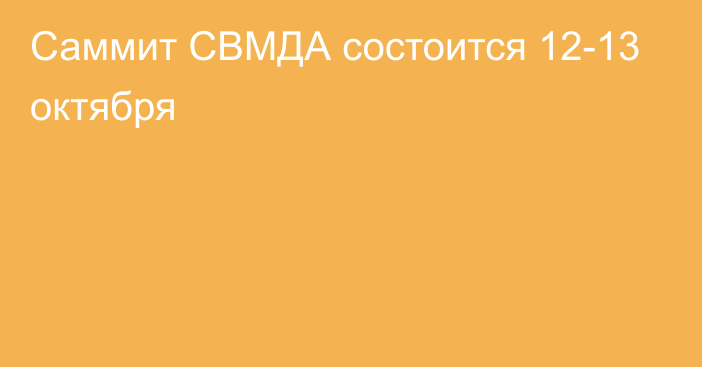 Саммит СВМДА состоится 12-13 октября